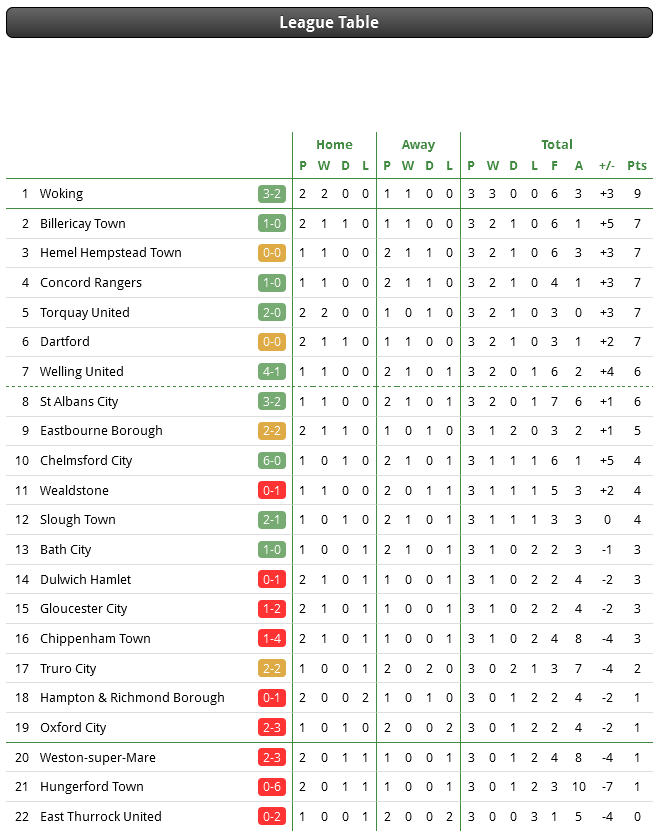 League Table

| | | | Home | | | | Away | | | | Total | | | | | | | |
|---|---|---|---|---|---|---|---|---|---|---|---|---|---|---|---|---|---|---|
| | | | P | W | D | L | P | W | D | L | P | W | D | L | F | A | +/- | Pts |
| 1 | Woking | 3-2 | 2 | 2 | 0 | 0 | 1 | 1 | 0 | 0 | 3 | 3 | 0 | 0 | 6 | 3 | +3 | 9 |
| 2 | Billericay Town | 1-0 | 2 | 1 | 1 | 0 | 1 | 1 | 0 | 0 | 3 | 2 | 1 | 0 | 6 | 1 | +5 | 7 |
| 3 | Hemel Hempstead Town | 0-0 | 1 | 1 | 0 | 0 | 2 | 1 | 1 | 0 | 3 | 2 | 1 | 0 | 6 | 3 | +3 | 7 |
| 4 | Concord Rangers | 1-0 | 1 | 1 | 0 | 0 | 2 | 1 | 1 | 0 | 3 | 2 | 1 | 0 | 4 | 1 | +3 | 7 |
| 5 | Torquay United | 2-0 | 2 | 2 | 0 | 0 | 1 | 0 | 1 | 0 | 3 | 2 | 1 | 0 | 3 | 0 | +3 | 7 |
| 6 | Dartford | 0-0 | 2 | 1 | 1 | 0 | 1 | 1 | 0 | 0 | 3 | 2 | 1 | 0 | 3 | 1 | +2 | 7 |
| 7 | Welling United | 4-1 | 1 | 1 | 0 | 0 | 2 | 1 | 0 | 1 | 3 | 2 | 0 | 1 | 6 | 2 | +4 | 6 |
| 8 | St Albans City | 3-2 | 1 | 1 | 0 | 0 | 2 | 1 | 0 | 1 | 3 | 2 | 0 | 1 | 7 | 6 | +1 | 6 |
| 9 | Eastbourne Borough | 2-2 | 2 | 1 | 1 | 0 | 1 | 0 | 1 | 0 | 3 | 1 | 2 | 0 | 3 | 2 | +1 | 5 |
| 10 | Chelmsford City | 6-0 | 1 | 0 | 1 | 0 | 2 | 1 | 0 | 1 | 3 | 1 | 1 | 1 | 6 | 1 | +5 | 4 |
| 11 | Wealdstone | 0-1 | 1 | 1 | 0 | 0 | 2 | 0 | 1 | 1 | 3 | 1 | 1 | 1 | 5 | 3 | +2 | 4 |
| 12 | Slough Town | 2-1 | 1 | 0 | 1 | 0 | 2 | 1 | 0 | 1 | 3 | 1 | 1 | 1 | 3 | 3 | 0 | 4 |
| 13 | Bath City | 1-0 | 1 | 0 | 0 | 1 | 2 | 1 | 0 | 1 | 3 | 1 | 0 | 2 | 2 | 3 | -1 | 3 |
| 14 | Dulwich Hamlet | 0-1 | 2 | 1 | 0 | 1 | 1 | 0 | 0 | 1 | 3 | 1 | 0 | 2 | 2 | 4 | -2 | 3 |
| 15 | Gloucester City | 1-2 | 2 | 1 | 0 | 1 | 1 | 0 | 0 | 1 | 3 | 1 | 0 | 2 | 2 | 4 | -2 | 3 |
| 16 | Chippenham Town | 1-4 | 2 | 1 | 0 | 1 | 1 | 0 | 0 | 1 | 3 | 1 | 0 | 2 | 4 | 8 | -4 | 3 |
| 17 | Truro City | 2-2 | 1 | 0 | 0 | 1 | 2 | 0 | 2 | 0 | 3 | 0 | 2 | 1 | 3 | 7 | -4 | 2 |
| 18 | Hampton & Richmond Borough | 0-1 | 2 | 0 | 0 | 2 | 1 | 0 | 1 | 0 | 3 | 0 | 1 | 2 | 2 | 4 | -2 | 1 |
| 19 | Oxford City | 2-3 | 1 | 0 | 1 | 0 | 2 | 0 | 0 | 2 | 3 | 0 | 1 | 2 | 2 | 4 | -2 | 1 |
| 20 | Weston-super-Mare | 2-3 | 2 | 0 | 1 | 1 | 1 | 0 | 0 | 1 | 3 | 0 | 1 | 2 | 4 | 8 | -4 | 1 |
| 21 | Hungerford Town | 0-6 | 2 | 0 | 1 | 1 | 1 | 0 | 0 | 1 | 3 | 0 | 1 | 2 | 3 | 10 | -7 | 1 |
| 22 | East Thurrock United | 0-2 | 1 | 0 | 0 | 1 | 2 | 0 | 0 | 2 | 3 | 0 | 0 | 3 | 1 | 5 | -4 | 0 |